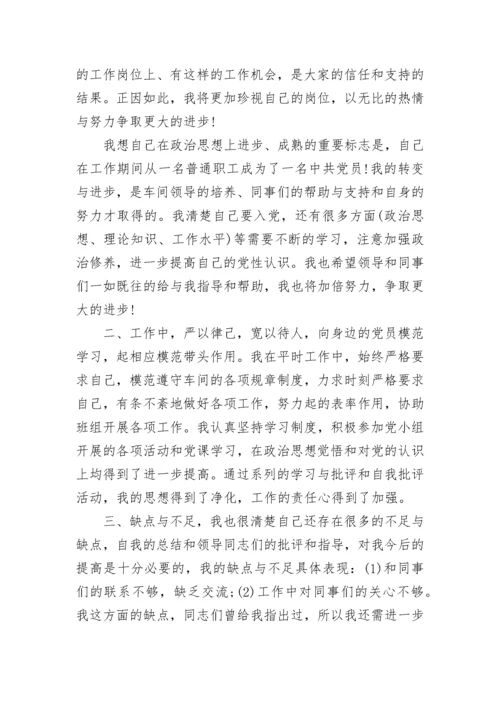 的工作岗位上、有这样的工作机会，是大家的信任和支持的结果。正因如此，我将更加珍视自己的岗位，以无比的热情与努力争取更大的进步！

我想自己在政治思想上进步、成熟的重要标志是，自己在工作期间从一名普通职工成为了一名中共党员！我的转变与进步，是车间领导的培养、同事们的帮助与支持和自身的努力才取得的。我清楚自己要入党，还有很多方面(政治思想、理论知识、工作水平)等需要不断的学习，注意加强政治修养，进一步提高自己的党性认识。我也希望领导和同事们一如既往的给与我指导和帮助，我也将加倍努力，争取更大的进步！

二、工作中，严以律己，宽以待人，向身边的党员模范学习，起相应模范带头作用。我在平时工作中，始终严格要求自己，模范遵守车间的各项规章制度，力求时刻严格要求自己，有条不紊地做好各项工作，努力起的表率作用，协助班组开展各项工作。我认真坚持学习制度，积极参加党小组开展的各项活动和党课学习，在政治思想觉悟和对党的认识上均得到了进一步提高。通过系列的学习与批评和自我批评活动，我的思想得到了净化，工作的责任心得到了加强。

三、缺点与不足，我也很清楚自己还存在很多的不足与缺点，自我的总结和领导同志们的批评和指导，对我今后的提高是十分必要的，我的缺点与不足具体表现：(1)和同事们的联系不够，缺乏交流；(2)工作中对同事们的关心不够。我这方面的缺点，同志们曾给我指出过，所以我还需进一步